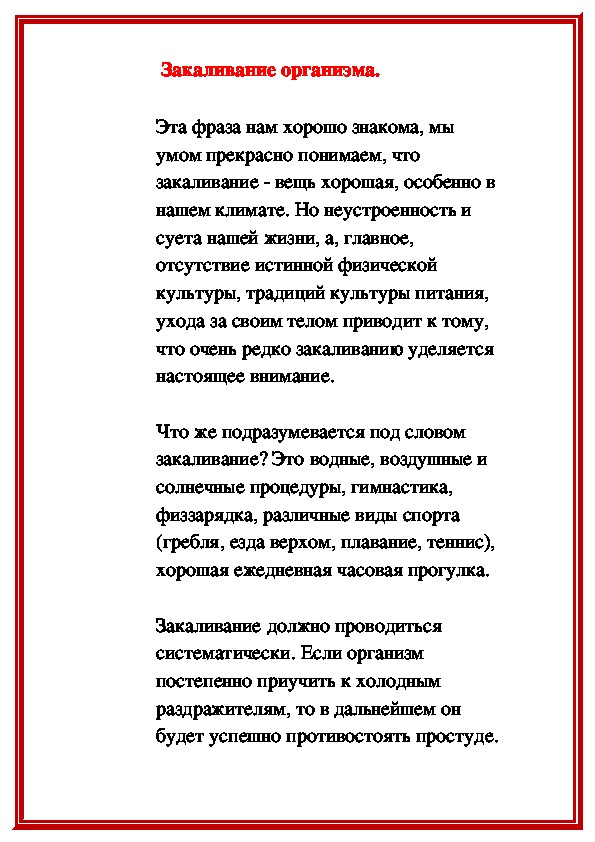 Закаливание организма.

Эта фраза нам хорошо знакома, мы умом прекрасно понимаем, что закаливание - вещь хорошая, особенно в нашем климате. Но неустроенность и суета нашей жизни, а, главное, отсутствие истинной физической культуры, традиций культуры питания, ухода за своим телом приводит к тому, что очень редко закаливанию уделяется настоящее внимание.

Что же подразумевается под словом закаливание? Это водные, воздушные и солнечные процедуры, гимнастика, физзарядка, различные виды спорта (гребля, езда верхом, плавание, теннис), хорошая ежедневная часовая прогулка.

Закаливание должно проводиться систематически. Если организм постепенно приучить к холодным раздражителям, то в дальнейшем он будет успешно противостоять простуде.